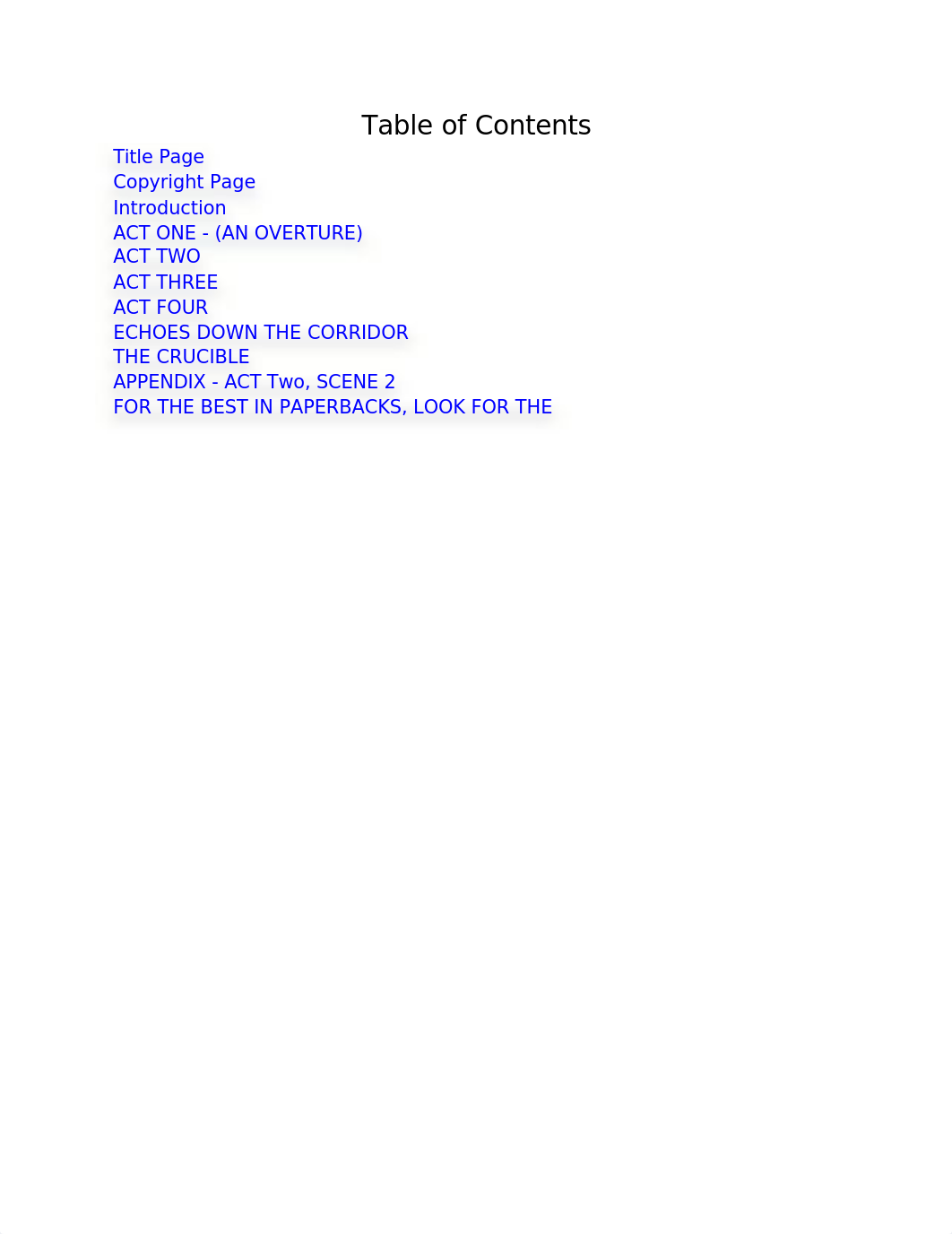 Table of Contents

Title Page
Copyright Page
Introduction
ACT ONE - (AN OVERTURE)
ACT TWO
ACT THREE
ACT FOUR
ECHOES DOWN THE CORRIDOR
THE CRUCIBLE
APPENDIX - ACT Two, SCENE 2
FOR THE BEST IN PAPERBACKS, LOOK FOR THE